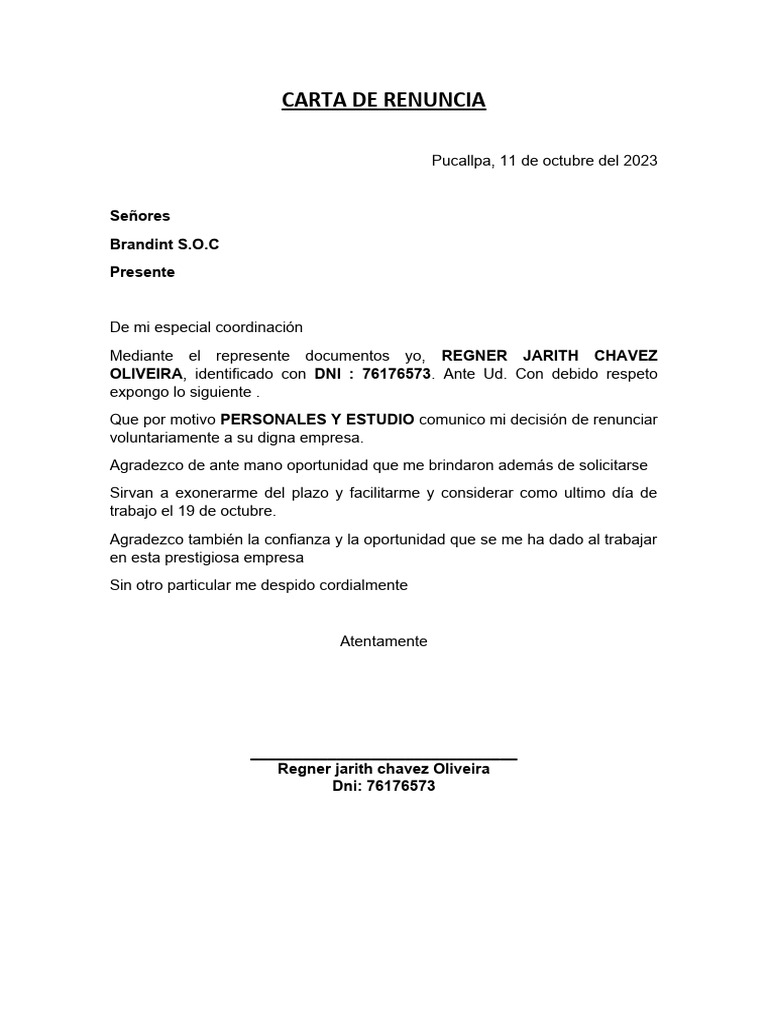 CARTA DE RENUNCIA

Pucallpa, 11 de octubre del 2023

Señores

Brandint S.O.C

Presente

De mi especial coordinación

Mediante el represente documentos yo, REGNER JARITH CHAVEZ OLIVEIRA, identificado con DNI : 76176573. Ante Ud. Con debido respeto expongo lo siguiente .

Que por motivo PERSONALES Y ESTUDIO comunico mi decisión de renunciar voluntariamente a su digna empresa.

Agradezco de ante mano oportunidad que me brindaron además de solicitarse

Sirvan a exonerarme del plazo y facilitarme y considerar como ultimo día de trabajo el 19 de octubre.

Agradezco también la confianza y la oportunidad que se me ha dado al trabajar en esta prestigiosa empresa

Sin otro particular me despido cordialmente

Atentamente

Regner jarith chavez Oliveira
Dni: 76176573